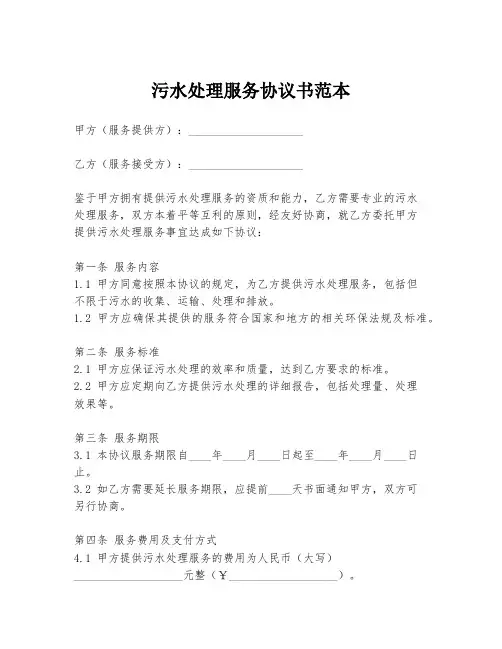 污水处理服务协议书范本

甲方（服务提供方）：____________________

乙方（服务接受方）：____________________

鉴于甲方拥有提供污水处理服务的资质和能力，乙方需要专业的污水处理服务，双方本着平等互利的原则，经友好协商，就乙方委托甲方提供污水处理服务事宜达成如下协议：

第一条 服务内容
1.1 甲方同意按照本协议的规定，为乙方提供污水处理服务，包括但不限于污水的收集、运输、处理和排放。
1.2 甲方应确保其提供的服务符合国家和地方的相关环保法规及标准。

第二条 服务标准
2.1 甲方应保证污水处理的效率和质量，达到乙方要求的标准。
2.2 甲方应定期向乙方提供污水处理的详细报告，包括处理量、处理效果等。

第三条 服务期限
3.1 本协议服务期限自____年____月____日起至____年____月____日止。
3.2 如乙方需要延长服务期限，应提前____天书面通知甲方，双方可另行协商。

第四条 服务费用及支付方式
4.1 甲方提供污水处理服务的费用为人民币（大写）____________________元整（￥____________________）。